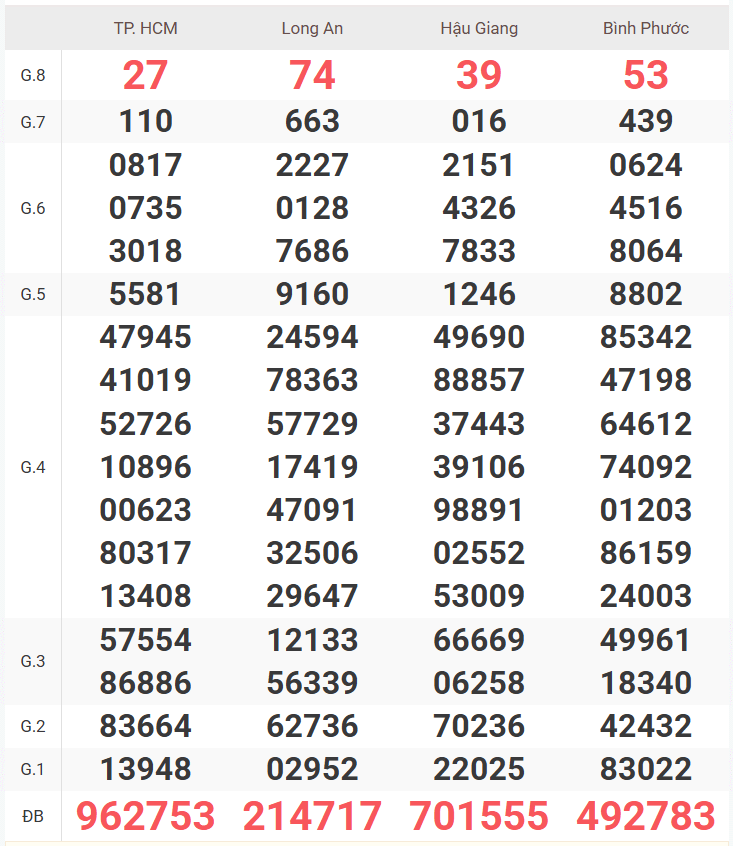 |  | TP. HCM | Long An | Hậu Giang | Bình Phước |
|---|---|---|---|---|
| G.8 | 27 | 74 | 39 | 53 |
| G.7 | 110 | 663 | 016 | 439 |
| G.6 | 0817 0735 3018 | 2227 0128 7686 | 2151 4326 7833 | 0624 4516 8064 |
| G.5 | 5581 | 9160 | 1246 | 8802 |
| G.4 | 47945 41019 52726 10896 00623 80317 13408 | 24594 78363 57729 17419 47091 32506 29647 | 49690 88857 37443 39106 98891 02552 53009 | 85342 47198 64612 74092 01203 86159 24003 |
| G.3 | 57554 86886 | 12133 56339 | 66669 06258 | 49961 18340 |
| G.2 | 83664 | 62736 | 70236 | 42432 |
| G.1 | 13948 | 02952 | 22025 | 83022 |
| ĐB | 962753 | 214717 | 701555 | 492783 |